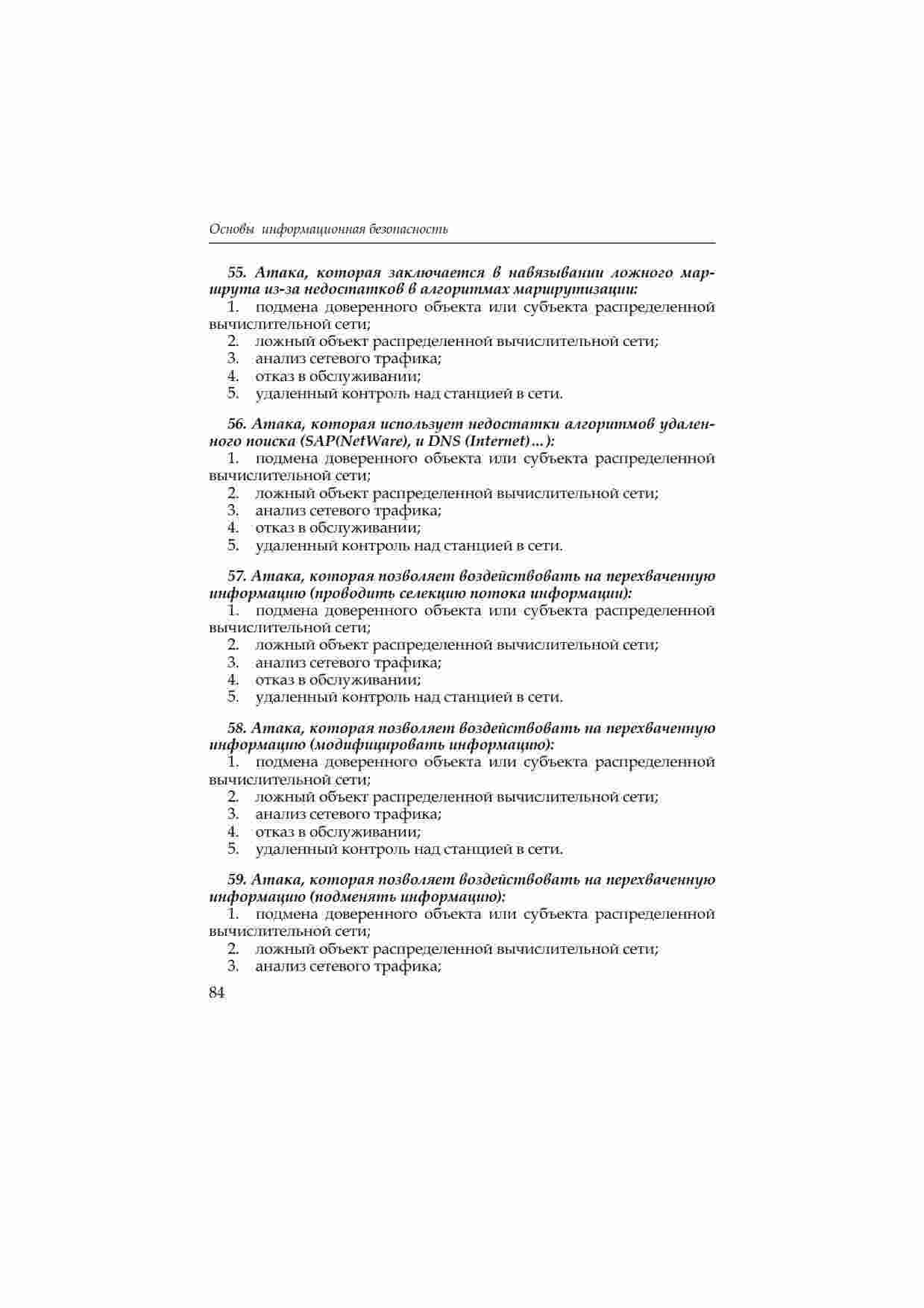 Основы информационная безопасность

55. Атака, которая заключается в навязывании ложного маршрута из-за недостатков в алгоритмах маршрутизации:
1. подмена доверенного объекта или субъекта распределенной вычислительной сети;
2. ложный объект распределенной вычислительной сети;
3. анализ сетевого трафика;
4. отказ в обслуживании;
5. удаленный контроль над станцией в сети.

56. Атака, которая использует недостатки алгоритмов удаленного поиска (SAP(NetWare), и DNS (Internet)…):
1. подмена доверенного объекта или субъекта распределенной вычислительной сети;
2. ложный объект распределенной вычислительной сети;
3. анализ сетевого трафика;
4. отказ в обслуживании;
5. удаленный контроль над станцией в сети.

57. Атака, которая позволяет воздействовать на перехваченную информацию (проводить селекцию потока информации):
1. подмена доверенного объекта или субъекта распределенной вычислительной сети;
2. ложный объект распределенной вычислительной сети;
3. анализ сетевого трафика;
4. отказ в обслуживании;
5. удаленный контроль над станцией в сети.

58. Атака, которая позволяет воздействовать на перехваченную информацию (модифицировать информацию):
1. подмена доверенного объекта или субъекта распределенной вычислительной сети;
2. ложный объект распределенной вычислительной сети;
3. анализ сетевого трафика;
4. отказ в обслуживании;
5. удаленный контроль над станцией в сети.

59. Атака, которая позволяет воздействовать на перехваченную информацию (подменять информацию):
1. подмена доверенного объекта или субъекта распределенной вычислительной сети;
2. ложный объект распределенной вычислительной сети;
3. анализ сетевого трафика;

84